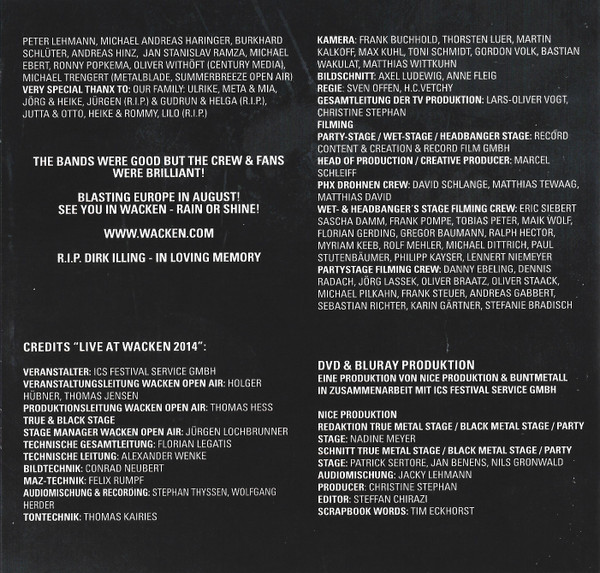 PETER LEHMANN, MICHAEL ANDREAS HARINGER, BURKHARD SCHLÜTER, ANDREAS HINZ, JAN STANISLAV RAMZA, MICHAEL EBERT, RONNY POPKEMA, OLIVER WITHÖFT (CENTURY MEDIA), MICHAEL TRENGERT (METALBLADE, SUMMERBREEZE OPEN AIR)
VERY SPECIAL THANX TO: OUR FAMILY: ULRIKE, META & MIA, JÖRG & HEIKE, JÜRGEN (R.I.P.) & GUDRUN & HELGA (R.I.P.), JUTTA & OTTO, HEIKE & ROMMY, LILO (R.I.P.)

THE BANDS WERE GOOD BUT THE CREW & FANS WERE BRILLIANT!

BLASTING EUROPE IN AUGUST!
SEE YOU IN WACKEN - RAIN OR SHINE!

WWW.WACKEN.COM

R.I.P. DIRK ILLING - IN LOVING MEMORY

CREDITS "LIVE AT WACKEN 2014":

VERANSTALTER: ICS FESTIVAL SERVICE GMBH
VERANSTALTUNGSLEITUNG WACKEN OPEN AIR: HOLGER HÜBNER, THOMAS JENSEN
PRODUKTIONSLEITUNG WACKEN OPEN AIR: THOMAS HESS
TRUE & BLACK STAGE
STAGE MANAGER WACKEN OPEN AIR: JÜRGEN LOCHBRUNNER
TECHNISCHE GESAMTLEITUNG: FLORIAN LEGATIS
TECHNISCHE LEITUNG: ALEXANDER WENKE
BILDTECHNIK: CONRAD NEUBERT
MAZ-TECHNIK: FELIX RUMPF
AUDIOMISCHUNG & RECORDING: STEPHAN THYSSEN, WOLFGANG HERDER
TONTECHNIK: THOMAS KAIRIES

KAMERA: FRANK BUCHHOLD, THORSTEN LUER, MARTIN KALKOFF, MAX KUHL, TONI SCHMIDT, GORDON VOLK, BASTIAN WAKULAT, MATTHIAS WITTKUHN
BILDSCHNITT: AXEL LUDEWIG, ANNE FLEIG
REGIE: SVEN OFFEN, H.C.VETCHY
GESAMTLEITUNG DER TV PRODUKTION: LARS-OLIVER VOGT, CHRISTINE STEPHAN
FILMING
PARTY-STAGE / WET-STAGE / HEADBANGER STAGE: RECORD CONTENT & CREATION & RECORD FILM GMBH
HEAD OF PRODUCTION / CREATIVE PRODUCER: MARCEL SCHLEIFF
PHX DROHNEN CREW: DAVID SCHLANGE, MATTHIAS TEWAAG, MATTHIAS DAVID
WET- & HEADBANGER'S STAGE FILMING CREW: ERIC SIEBERT SASCHA DAMM, FRANK POMPE, TOBIAS PETER, MAIK WOLF, FLORIAN GERDING, GREGOR BAUMANN, RALPH HECTOR, MYRIAM KEEB, ROLF MEHLER, MICHAEL DITTRICH, PAUL STUTENBÄUMER, PHILIPP KAYSER, LENNERT NIEMEYER
PARTYSTAGE FILMING CREW: DANNY EBELING, DENNIS RADACH, JÖRG LASSEK, OLIVER BRAATZ, OLIVER STAACK, MICHAEL PILKAHN, FRANK STEUER, ANDREAS GABBERT, SEBASTIAN RICHTER, KARIN GÄRTNER, STEFANIE BRADISCH

DVD & BLURAY PRODUKTION
EINE PRODUKTION VON NICE PRODUKTION & BUNTMETALL IN ZUSAMMENARBEIT MIT ICS FESTIVAL SERVICE GMBH

NICE PRODUKTION
REDAKTION TRUE METAL STAGE / BLACK METAL STAGE / PARTY STAGE: NADINE MEYER
SCHNITT TRUE METAL STAGE / BLACK METAL STAGE / PARTY STAGE: PATRICK SERTORE, JAN BENENS, NILS GRONWALD
AUDIOMISCHUNG: JACKY LEHMANN
PRODUCER: CHRISTINE STEPHAN
EDITOR: STEFFAN CHIRAZI
SCRAPBOOK WORDS: TIM ECKHORST